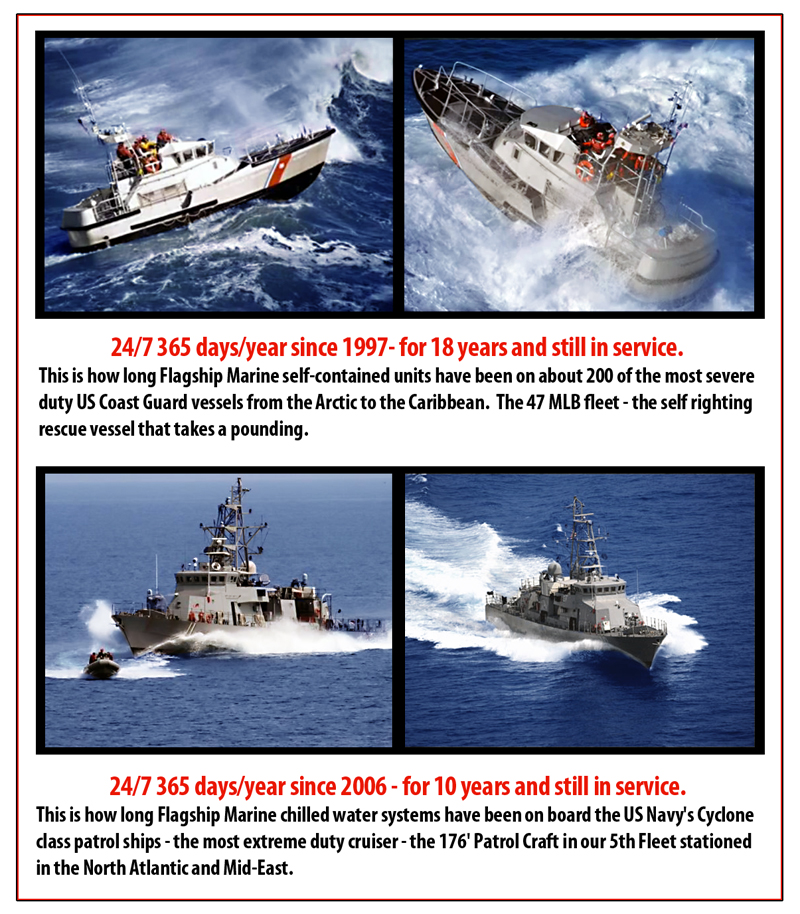 24/7 365 days/year since 1997- for 18 years and still in service.

This is how long Flagship Marine self-contained units have been on about 200 of the most severe duty US Coast Guard vessels from the Arctic to the Caribbean. The 47 MLB fleet - the self righting rescue vessel that takes a pounding.

24/7 365 days/year since 2006 - for 10 years and still in service.

This is how long Flagship Marine chilled water systems have been on board the US Navy's Cyclone class patrol ships - the most extreme duty cruiser - the 176' Patrol Craft in our 5th Fleet stationed in the North Atlantic and Mid-East.